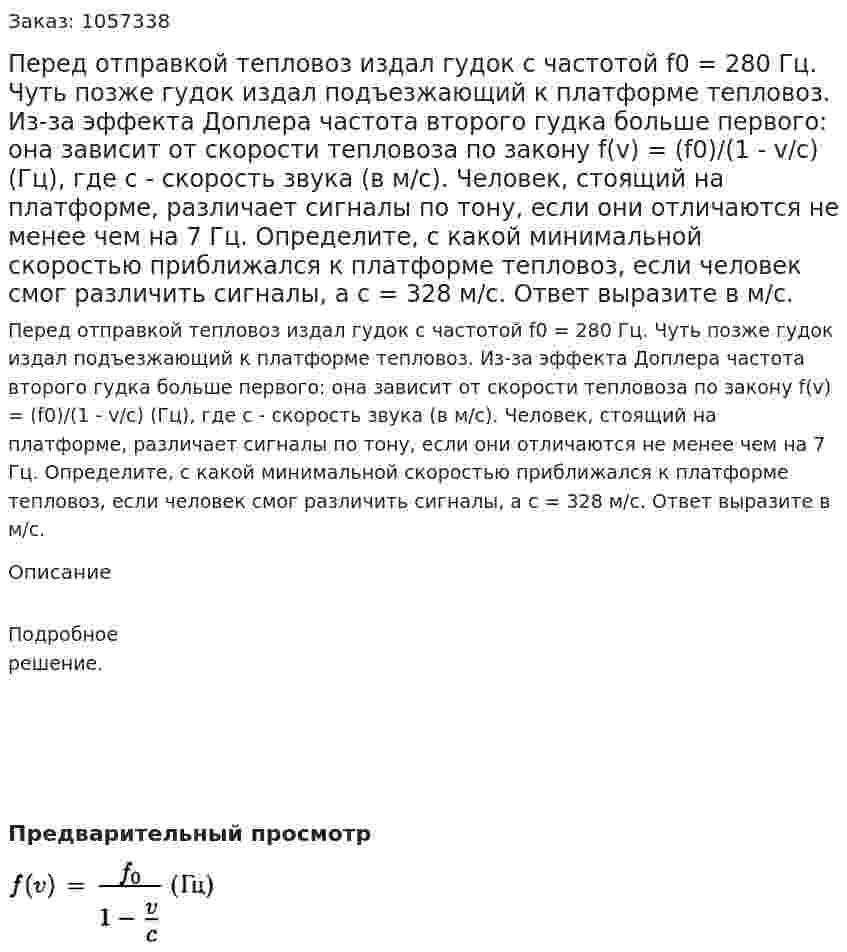 Заказ: 1057338

Перед отправкой тепловоз издал гудок с частотой f0 = 280 Гц. Чуть позже гудок издал подъезжающий к платформе тепловоз. Из-за эффекта Доплера частота второго гудка больше первого: она зависит от скорости тепловоза по закону f(v) = (f0)/(1 - v/c) (Гц), где c - скорость звука (в м/с). Человек, стоящий на платформе, различает сигналы по тону, если они отличаются не менее чем на 7 Гц. Определите, с какой минимальной скоростью приближался к платформе тепловоз, если человек смог различить сигналы, а c = 328 м/с. Ответ выразите в м/с.

Перед отправкой тепловоз издал гудок с частотой f0 = 280 Гц. Чуть позже гудок издал подъезжающий к платформе тепловоз. Из-за эффекта Доплера частота второго гудка больше первого: она зависит от скорости тепловоза по закону f(v) = (f0)/(1 - v/c) (Гц), где c - скорость звука (в м/с). Человек, стоящий на платформе, различает сигналы по тону, если они отличаются не менее чем на 7 Гц. Определите, с какой минимальной скоростью приближался к платформе тепловоз, если человек смог различить сигналы, а c = 328 м/с. Ответ выразите в м/с.

Описание

Подробное
решение.

Предварительный просмотр

$f(v) = \frac{f_0}{1 - \frac{v}{c}}$ (Гц)